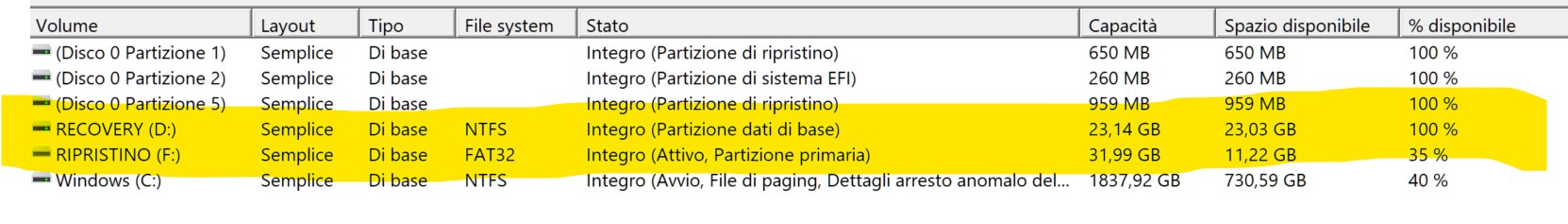 | Volume | Layout | Tipo | File system | Stato | Capacità | Spazio disponibile | % disponibile |
|---|---|---|---|---|---|---|---|
| (Disco 0 Partizione 1) | Semplice | Di base | | Integro (Partizione di ripristino) | 650 MB | 650 MB | 100 % |
| (Disco 0 Partizione 2) | Semplice | Di base | | Integro (Partizione di sistema EFI) | 260 MB | 260 MB | 100 % |
| (Disco 0 Partizione 5) | Semplice | Di base | | Integro (Partizione di ripristino) | 959 MB | 959 MB | 100 % |
| RECOVERY (D:) | Semplice | Di base | NTFS | Integro (Partizione dati di base) | 23,14 GB | 23,03 GB | 100 % |
| RIPRISTINO (F:) | Semplice | Di base | FAT32 | Integro (Attivo, Partizione primaria) | 31,99 GB | 11,22 GB | 35 % |
| Windows (C:) | Semplice | Di base | NTFS | Integro (Avvio, File di paging, Dettagli arresto anomalo del... | 1837,92 GB | 730,59 GB | 40 % |